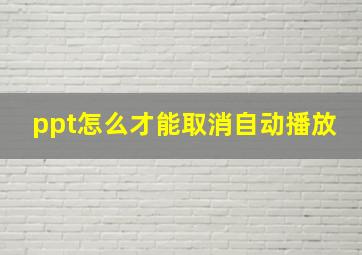 ppt怎么才能取消自动播放